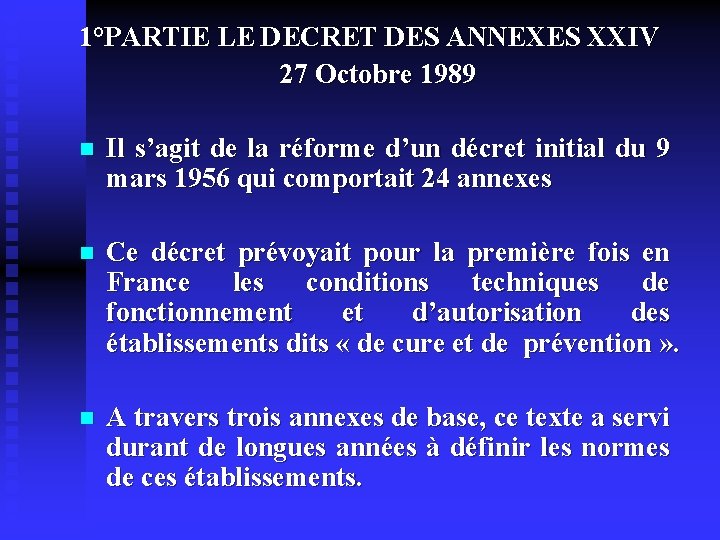 1°PARTIE LE DECRET DES ANNEXES XXIV
27 Octobre 1989

Il s’agit de la réforme d’un décret initial du 9 mars 1956 qui comportait 24 annexes

Ce décret prévoyait pour la première fois en France les conditions techniques de fonctionnement et d’autorisation des établissements dits « de cure et de prévention ».

A travers trois annexes de base, ce texte a servi durant de longues années à définir les normes de ces établissements.